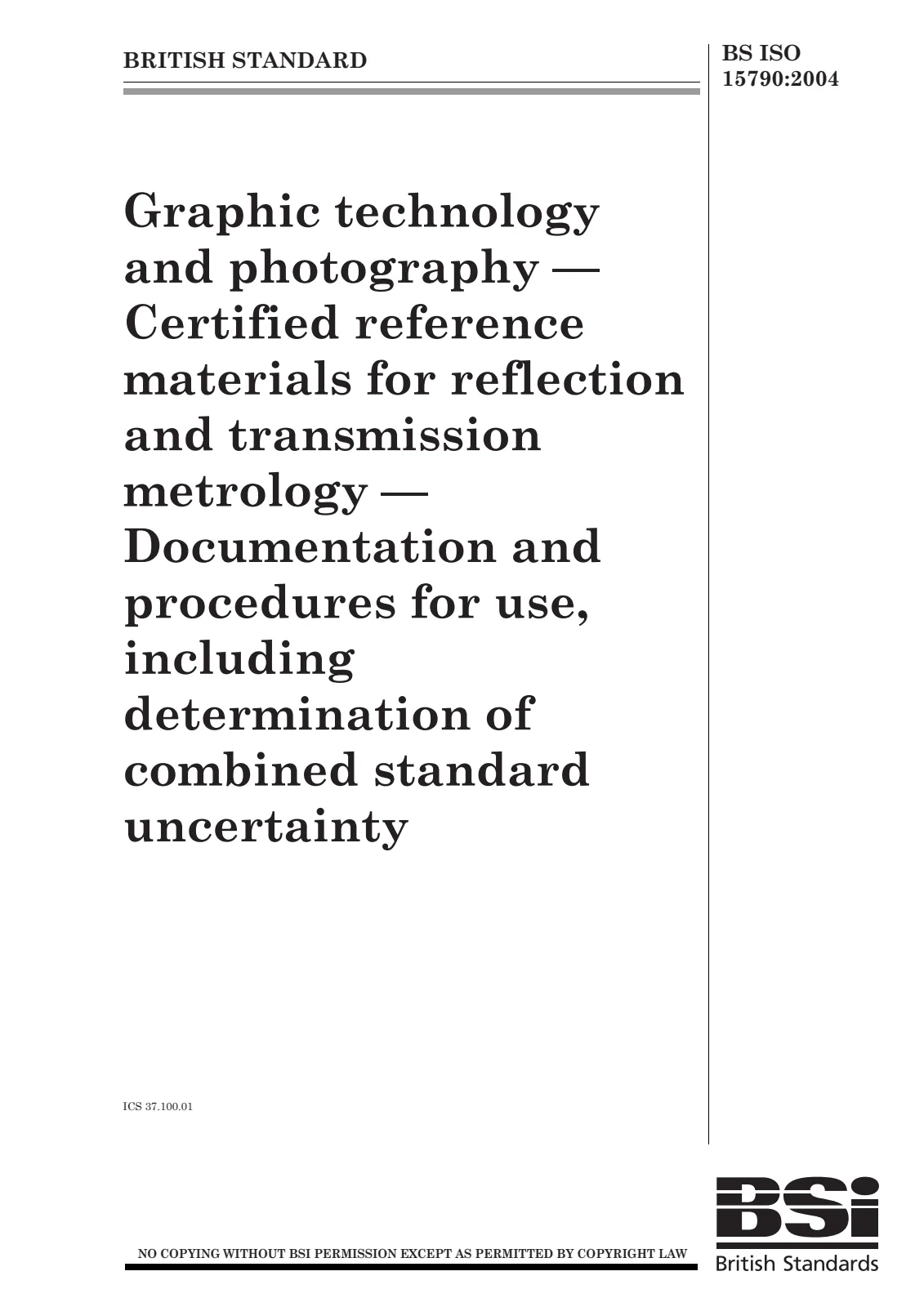 BRITISH STANDARD

BS ISO
15790:2004

Graphic technology and photography — Certified reference materials for reflection and transmission metrology — Documentation and procedures for use, including determination of combined standard uncertainty

ICS 37.100.01

NO COPYING WITHOUT BSI PERMISSION EXCEPT AS PERMITTED BY COPYRIGHT LAW

BSi
British Standards